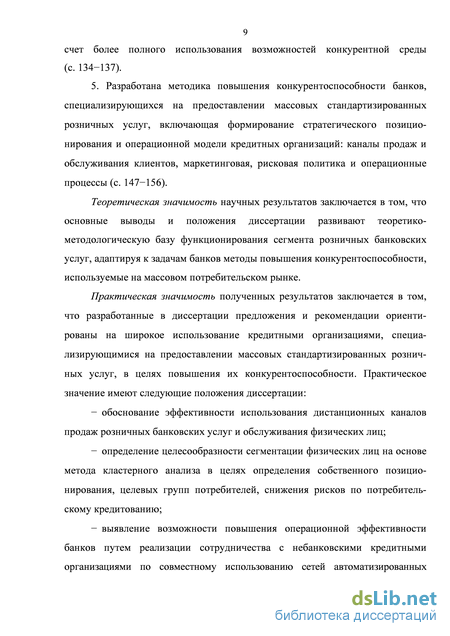 9

счет более полного использования возможностей конкурентной среды (с. 134−137).

5. Разработана методика повышения конкурентоспособности банков, специализирующихся на предоставлении массовых стандартизированных розничных услуг, включающая формирование стратегического позиционирования и операционной модели кредитных организаций: каналы продаж и обслуживания клиентов, маркетинговая, рисковая политика и операционные процессы (с. 147−156).

Теоретическая значимость научных результатов заключается в том, что основные выводы и положения диссертации развивают теоретико-методологическую базу функционирования сегмента розничных банковских услуг, адаптируя к задачам банков методы повышения конкурентоспособности, используемые на массовом потребительском рынке.

Практическая значимость полученных результатов заключается в том, что разработанные в диссертации предложения и рекомендации ориентированы на широкое использование кредитными организациями, специализирующимися на предоставлении массовых стандартизированных розничных услуг, в целях повышения их конкурентоспособности. Практическое значение имеют следующие положения диссертации:

− обоснование эффективности использования дистанционных каналов продаж розничных банковских услуг и обслуживания физических лиц;

− определение целесообразности сегментации физических лиц на основе метода кластерного анализа в целях определения собственного позиционирования, целевых групп потребителей, снижения рисков по потребительскому кредитованию;

− выявление возможности повышения операционной эффективности банков путем реализации сотрудничества с небанковскими кредитными организациями по совместному использованию сетей автоматизированных

dsLib.net
библиотека диссертаций